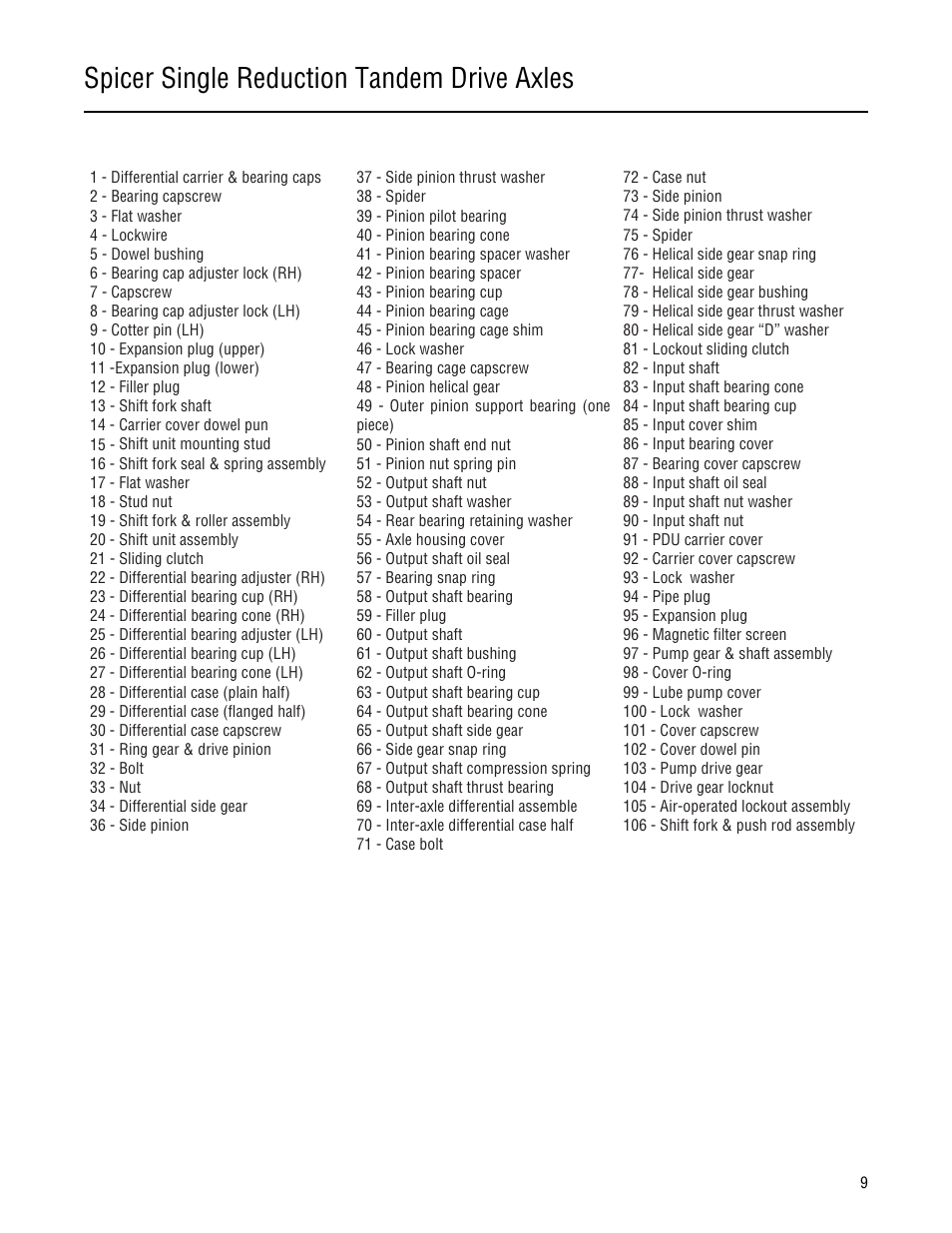 Spicer Single Reduction Tandem Drive Axles

1 - Differential carrier & bearing caps
2 - Bearing capscrew
3 - Flat washer
4 - Lockwire
5 - Dowel bushing
6 - Bearing cap adjuster lock (RH)
7 - Capscrew
8 - Bearing cap adjuster lock (LH)
9 - Cotter pin (LH)
10 - Expansion plug (upper)
11 -Expansion plug (lower)
12 - Filler plug
13 - Shift fork shaft
14 - Carrier cover dowel pun
15 - Shift unit mounting stud
16 - Shift fork seal & spring assembly
17 - Flat washer
18 - Stud nut
19 - Shift fork & roller assembly
20 - Shift unit assembly
21 - Sliding clutch
22 - Differential bearing adjuster (RH)
23 - Differential bearing cup (RH)
24 - Differential bearing cone (RH)
25 - Differential bearing adjuster (LH)
26 - Differential bearing cup (LH)
27 - Differential bearing cone (LH)
28 - Differential case (plain half)
29 - Differential case (flanged half)
30 - Differential case capscrew
31 - Ring gear & drive pinion
32 - Bolt
33 - Nut
34 - Differential side gear
36 - Side pinion

37 - Side pinion thrust washer
38 - Spider
39 - Pinion pilot bearing
40 - Pinion bearing cone
41 - Pinion bearing spacer washer
42 - Pinion bearing spacer
43 - Pinion bearing cup
44 - Pinion bearing cage
45 - Pinion bearing cage shim
46 - Lock washer
47 - Bearing cage capscrew
48 - Pinion helical gear
49 - Outer pinion support bearing (one piece)
50 - Pinion shaft end nut
51 - Pinion nut spring pin
52 - Output shaft nut
53 - Output shaft washer
54 - Rear bearing retaining washer
55 - Axle housing cover
56 - Output shaft oil seal
57 - Bearing snap ring
58 - Output shaft bearing
59 - Filler plug
60 - Output shaft
61 - Output shaft bushing
62 - Output shaft O-ring
63 - Output shaft bearing cup
64 - Output shaft bearing cone
65 - Output shaft side gear
66 - Side gear snap ring
67 - Output shaft compression spring
68 - Output shaft thrust bearing
69 - Inter-axle differential assemble
70 - Inter-axle differential case half
71 - Case bolt

72 - Case nut
73 - Side pinion
74 - Side pinion thrust washer
75 - Spider
76 - Helical side gear snap ring
77- Helical side gear
78 - Helical side gear bushing
79 - Helical side gear thrust washer
80 - Helical side gear “D” washer
81 - Lockout sliding clutch
82 - Input shaft
83 - Input shaft bearing cone
84 - Input shaft bearing cup
85 - Input cover shim
86 - Input bearing cover
87 - Bearing cover capscrew
88 - Input shaft oil seal
89 - Input shaft nut washer
90 - Input shaft nut
91 - PDU carrier cover
92 - Carrier cover capscrew
93 - Lock washer
94 - Pipe plug
95 - Expansion plug
96 - Magnetic filter screen
97 - Pump gear & shaft assembly
98 - Cover O-ring
99 - Lube pump cover
100 - Lock washer
101 - Cover capscrew
102 - Cover dowel pin
103 - Pump drive gear
104 - Drive gear locknut
105 - Air-operated lockout assembly
106 - Shift fork & push rod assembly

9